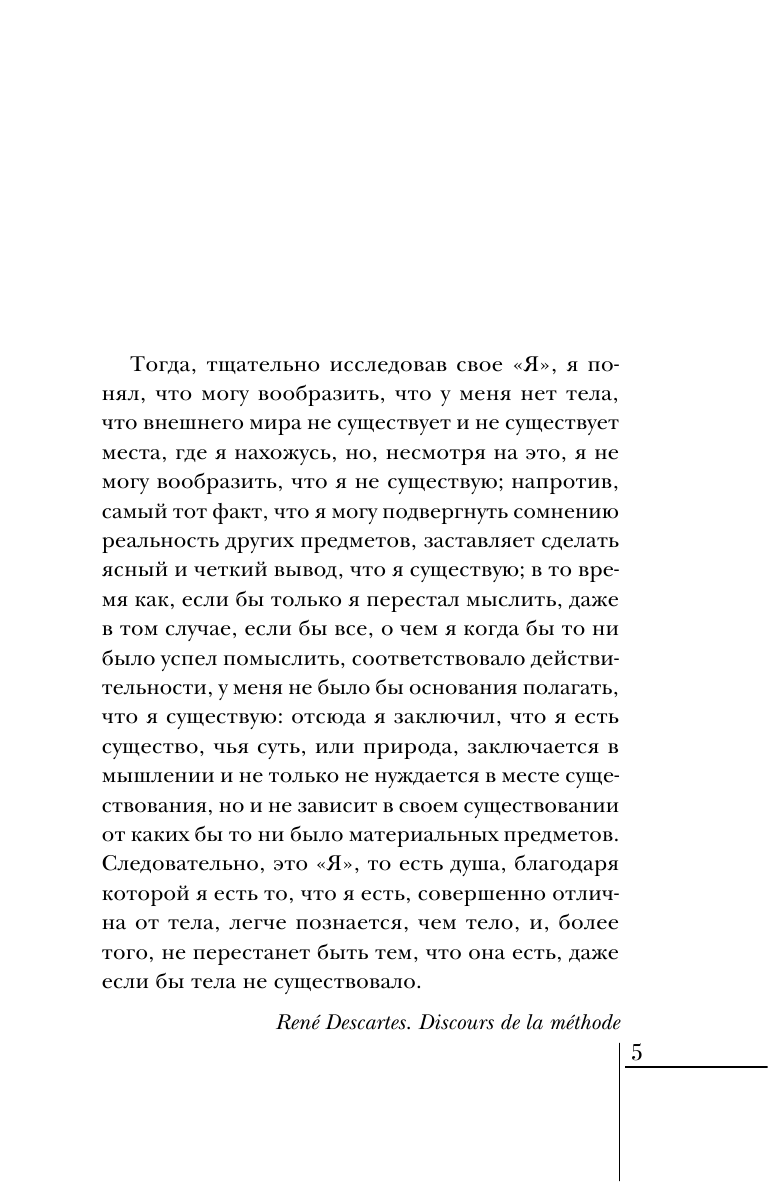 Тогда, тщательно исследовав свое «Я», я понял, что могу вообразить, что у меня нет тела, что внешнего мира не существует и не существует места, где я нахожусь, но, несмотря на это, я не могу вообразить, что я не существую; напротив, самый тот факт, что я могу подвергнуть сомнению реальность других предметов, заставляет сделать ясный и четкий вывод, что я существую; в то время как, если бы только я перестал мыслить, даже в том случае, если бы все, о чем я когда бы то ни было успел помыслить, соответствовало действительности, у меня не было бы основания полагать, что я существую: отсюда я заключил, что я есть существо, чья суть, или природа, заключается в мышлении и не только не нуждается в месте существования, но и не зависит в своем существовании от каких бы то ни было материальных предметов. Следовательно, это «Я», то есть душа, благодаря которой я есть то, что я есть, совершенно отлична от тела, легче познается, чем тело, и, более того, не перестанет быть тем, что она есть, даже если бы тела не существовало.

René Descartes. Discours de la méthode

5